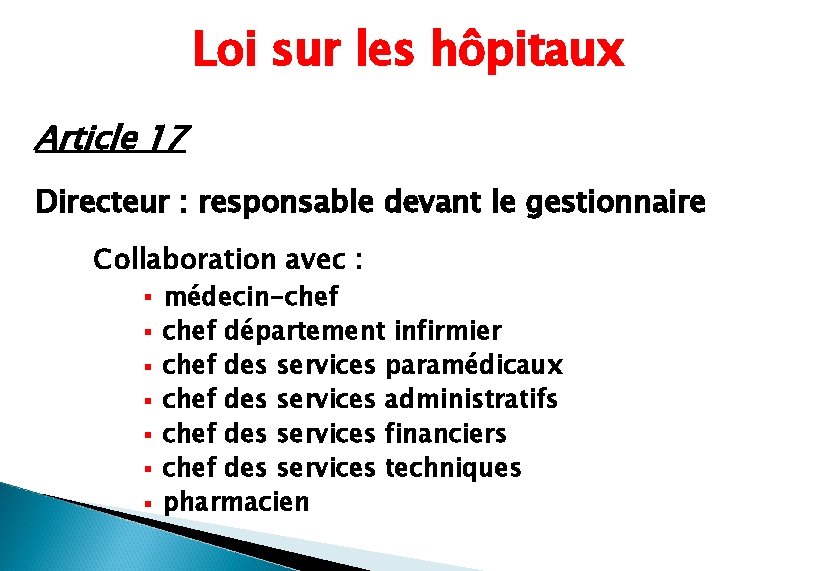 Loi sur les hôpitaux

Article 17

Directeur : responsable devant le gestionnaire

Collaboration avec :

• médecin-chef
• chef département infirmier
• chef des services paramédicaux
• chef des services administratifs
• chef des services financiers
• chef des services techniques
• pharmacien